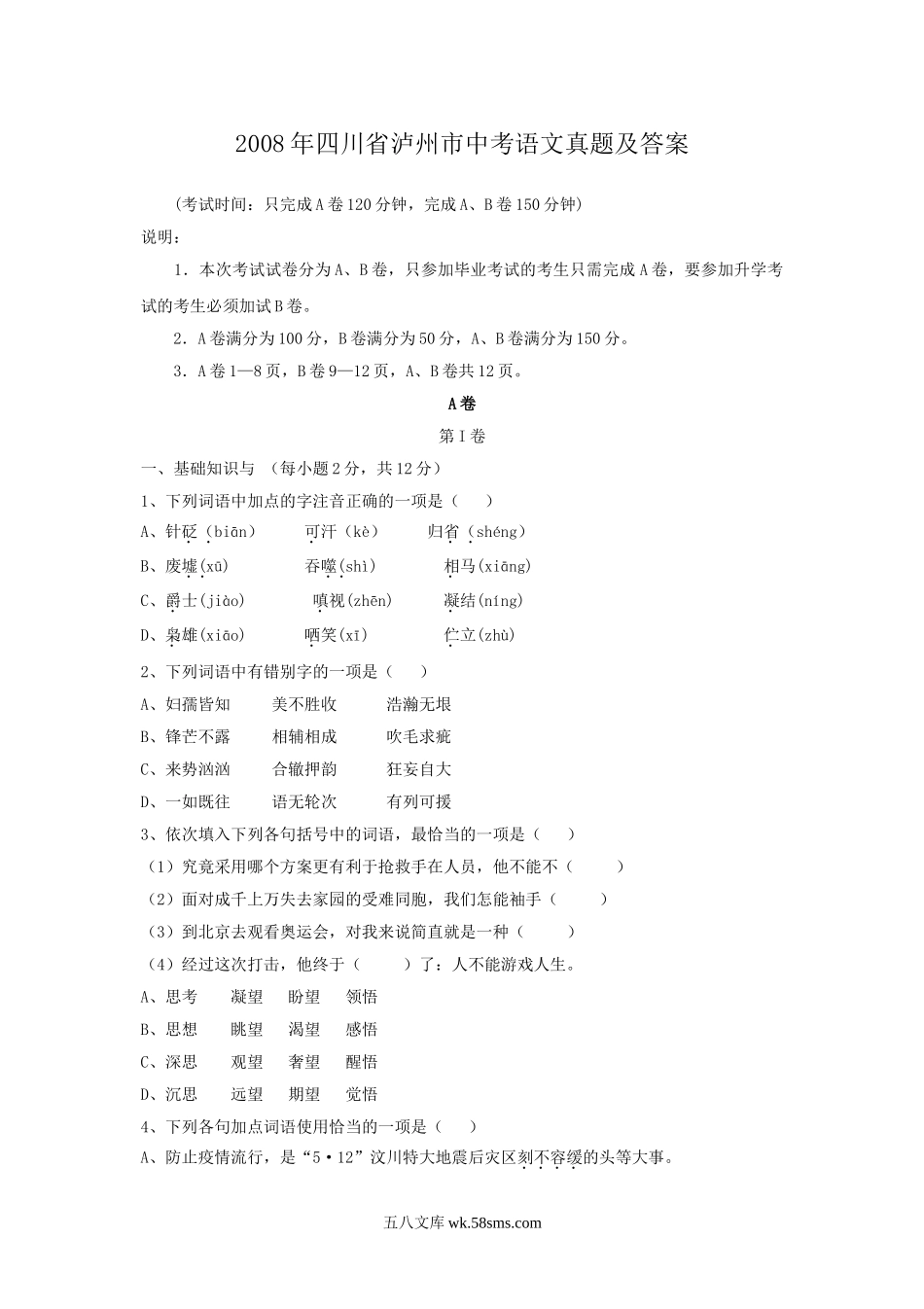 2008年四川省泸州市中考语文真题及答案

（考试时间：只完成A卷120分钟，完成A、B卷150分钟）

说明：

1．本次考试试卷分为A、B卷，只参加毕业考试的考生只需完成A卷，要参加升学考试的考生必须加试B卷。

2．A卷满分为100分，B卷满分为50分，A、B卷满分为150分。

3．A卷1—8页，B卷9—12页，A、B卷共12页。

A卷

第Ⅰ卷

一、基础知识与 （每小题2分，共12分）

1、下列词语中加点的字注音正确的一项是（　　）

A、针砭（biān）　可汗（kè）　归省（shéng）

B、废墟(xū)　吞噬(shì)　相马(xiāng)

C、爵士(jiào)　嗔视(zhēn)　凝结(níng)

D、枭雄(xiāo)　哂笑(xī)　伫立(zhù)

2、下列词语中有错别字的一项是（　　）

A、妇孺皆知　美不胜收　浩瀚无垠

B、锋芒不露　相辅相成　吹毛求疵

C、来势汹汹　合辙押韵　狂妄自大

D、一如既往　语无轮次　有列可援

3、依次填入下列各句括号中的词语，最恰当的一项是（　　）

（1）究竟采用哪个方案更有利于抢救手在人员，他不能不（　　）

（2）面对成千上万失去家园的受难同胞，我们怎能袖手（　　）

（3）到北京去观看奥运会，对我来说简直就是一种（　　）

（4）经过这次打击，他终于（　　）了：人不能游戏人生。

A、思考　凝望　盼望　领悟

B、思想　眺望　渴望　感悟

C、深思　观望　奢望　醒悟

D、沉思　远望　期望　觉悟

4、下列各句加点词语使用恰当的一项是（　　）

A、防止疫情流行，是“5·12”汶川特大地震后灾区刻不容缓的头等大事。

五八文库 wk.58sms.com